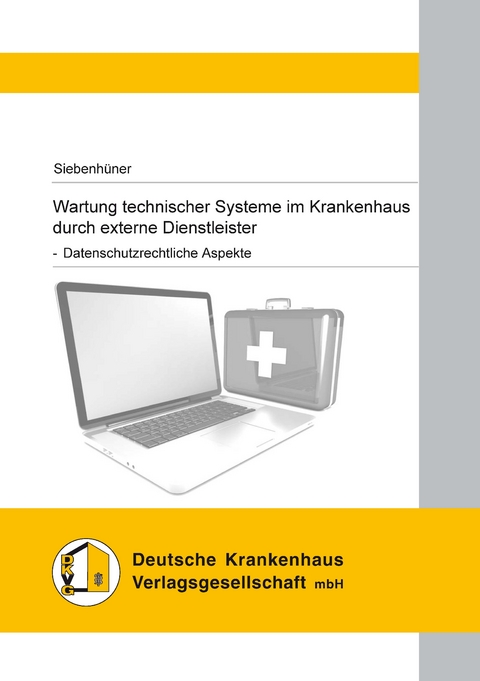 Siebenhüner

Wartung technischer Systeme im Krankenhaus durch externe Dienstleister

- Datenschutzrechtliche Aspekte

DKVG

Deutsche Krankenhaus Verlagsgesellschaft mbH